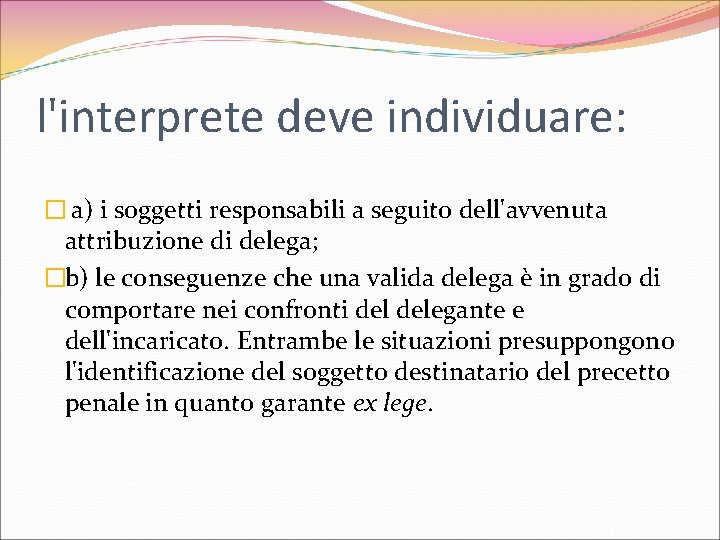 l'interprete deve individuare:

 a) i soggetti responsabili a seguito dell'avvenuta attribuzione di delega;

b) le conseguenze che una valida delega è in grado di comportare nei confronti del delegante e dell'incaricato. Entrambe le situazioni presuppongono l'identificazione del soggetto destinatario del precetto penale in quanto garante ex lege.